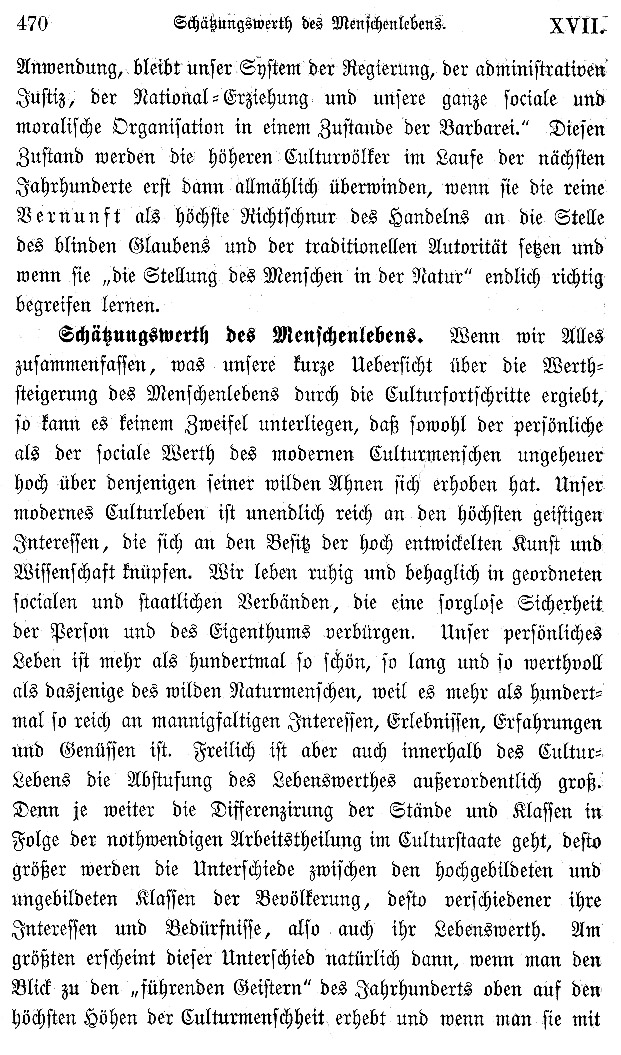 470 Schätzungswerth des Menschenlebens. XVII.

Anwendung, bleibt unser System der Regierung, der administrativen Justiz, der National-Erziehung und unsere ganze sociale und moralische Organisation in einem Zustande der Barbarei." Diesen Zustand werden die höheren Culturvölker im Laufe der nächsten Jahrhunderte erst dann allmählich überwinden, wenn sie die reine Vernunft als höchste Richtschnur des Handelns an die Stelle des blinden Glaubens und der traditionellen Autorität setzen und wenn sie „die Stellung des Menschen in der Natur" endlich richtig begreifen lernen.

Schätzungswerth des Menschenlebens. Wenn wir Alles zusammenfassen, was unsere kurze Uebersicht über die Werthsteigerung des Menschenlebens durch die Culturfortschritte ergiebt, so kann es keinem Zweifel unterliegen, daß sowohl der persönliche als der sociale Werth des modernen Culturmenschen ungeheuer hoch über denjenigen seiner wilden Ahnen sich erhoben hat. Unser modernes Culturleben ist unendlich reich an den höchsten geistigen Interessen, die sich an den Besitz der hoch entwickelten Kunst und Wissenschaft knüpfen. Wir leben ruhig und behaglich in geordneten socialen und staatlichen Verbänden, die eine sorglose Sicherheit der Person und des Eigenthums verbürgen. Unser persönliches Leben ist mehr als hundertmal so schön, so lang und so werthvoll als dasjenige des wilden Naturmenschen, weil es mehr als hundertmal so reich an mannigfaltigen Interessen, Erlebnissen, Erfahrungen und Genüssen ist. Freilich ist aber auch innerhalb des Cultur-Lebens die Abstufung des Lebenswerthes außerordentlich groß. Denn je weiter die Differenzirung der Stände und Klassen in Folge der nothwendigen Arbeitstheilung im Culturstaate geht, desto größer werden die Unterschiede zwischen den hochgebildeten und ungebildeten Klassen der Bevölkerung, desto verschiedener ihre Interessen und Bedürfnisse, also auch ihr Lebenswerth. Am größten erscheint dieser Unterschied natürlich dann, wenn man den Blick zu den „führenden Geistern" des Jahrhunderts oben auf den höchsten Höhen der Culturmenschheit erhebt und wenn man sie mit